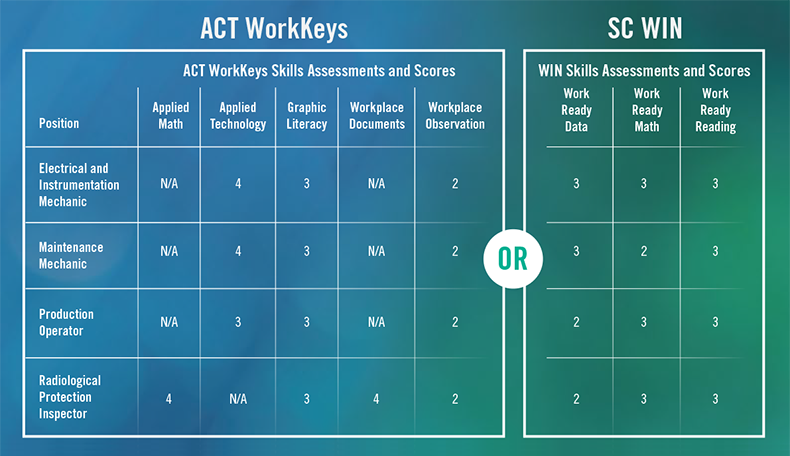 ACT WorkKeys

ACT WorkKeys Skills Assessments and Scores

| Position | Applied Math | Applied Technology | Graphic Literacy | Workplace Documents | Workplace Observation |
|---|---|---|---|---|---|
| Electrical and Instrumentation Mechanic | N/A | 4 | 3 | N/A | 2 |
| Maintenance Mechanic | N/A | 4 | 3 | N/A | 2 |
| Production Operator | N/A | 3 | 3 | N/A | 2 |
| Radiological Protection Inspector | 4 | N/A | 3 | 4 | 2 |

OR

SC WIN

WIN Skills Assessments and Scores

| Work Ready Data | Work Ready Math | Work Ready Reading |
|---|---|---|
| 3 | 3 | 3 |
| 3 | 2 | 3 |
| 2 | 3 | 3 |
| 2 | 3 | 3 |